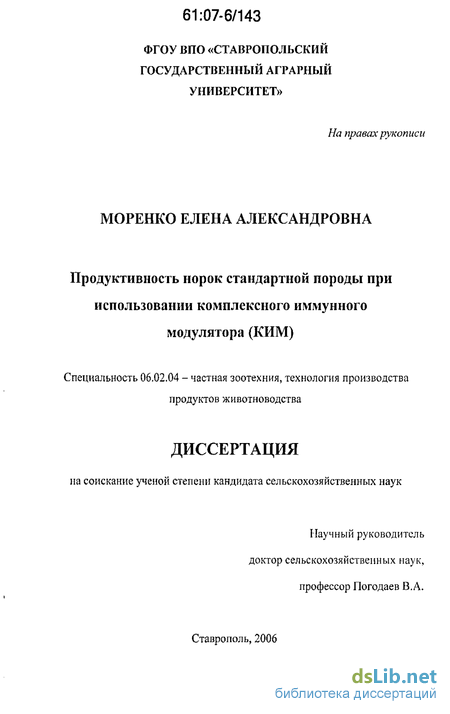 61:07-6/143

ФГОУ ВПО «СТАВРОПОЛЬСКИЙ ГОСУДАРСТВЕННЫЙ АГРАРНЫЙ УНИВЕРСИТЕТ»

На правах рукописи

МОРЕНКО ЕЛЕНА АЛЕКСАНДРОВНА

Продуктивность норок стандартной породы при использовании комплексного иммунного модулятора (КИМ)

Специальность 06.02.04 – частная зоотехния, технология производства продуктов животноводства

ДИССЕРТАЦИЯ

на соискание ученой степени кандидата сельскохозяйственных наук

Научный руководитель
доктор сельскохозяйственных наук,
профессор Погодаев В.А.

Ставрополь, 2006

dsLib.net
библиотека диссертаций